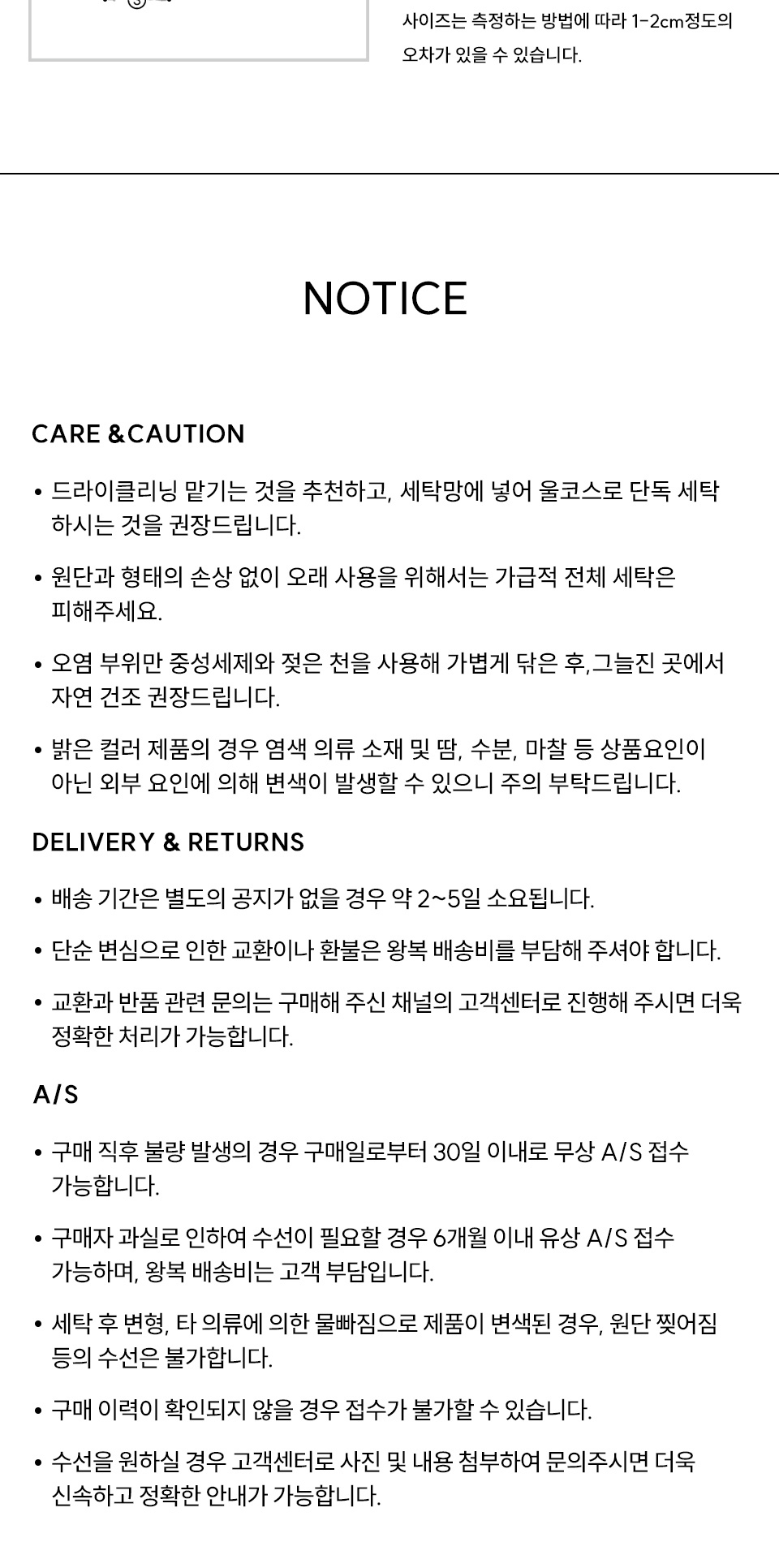 사이즈는 측정하는 방법에 따라 1-2cm정도의 오차가 있을 수 있습니다.

NOTICE

CARE &CAUTION

• 드라이클리닝 맡기는 것을 추천하고, 세탁망에 넣어 울코스로 단독 세탁 하시는 것을 권장드립니다.

• 원단과 형태의 손상 없이 오래 사용을 위해서는 가급적 전체 세탁은 피해주세요.

• 오염 부위만 중성세제와 젖은 천을 사용해 가볍게 닦은 후,그늘진 곳에서 자연 건조 권장드립니다.

• 밝은 컬러 제품의 경우 염색 의류 소재 및 땀, 수분, 마찰 등 상품요인이 아닌 외부 요인에 의해 변색이 발생할 수 있으니 주의 부탁드립니다.

DELIVERY & RETURNS

• 배송 기간은 별도의 공지가 없을 경우 약 2~5일 소요됩니다.

• 단순 변심으로 인한 교환이나 환불은 왕복 배송비를 부담해 주셔야 합니다.

• 교환과 반품 관련 문의는 구매해 주신 채널의 고객센터로 진행해 주시면 더욱 정확한 처리가 가능합니다.

A/S

• 구매 직후 불량 발생의 경우 구매일로부터 30일 이내로 무상 A/S 접수 가능합니다.

• 구매자 과실로 인하여 수선이 필요할 경우 6개월 이내 유상 A/S 접수 가능하며, 왕복 배송비는 고객 부담입니다.

• 세탁 후 변형, 타 의류에 의한 물빠짐으로 제품이 변색된 경우, 원단 찢어짐 등의 수선은 불가합니다.

• 구매 이력이 확인되지 않을 경우 접수가 불가할 수 있습니다.

• 수선을 원하실 경우 고객센터로 사진 및 내용 첨부하여 문의주시면 더욱 신속하고 정확한 안내가 가능합니다.